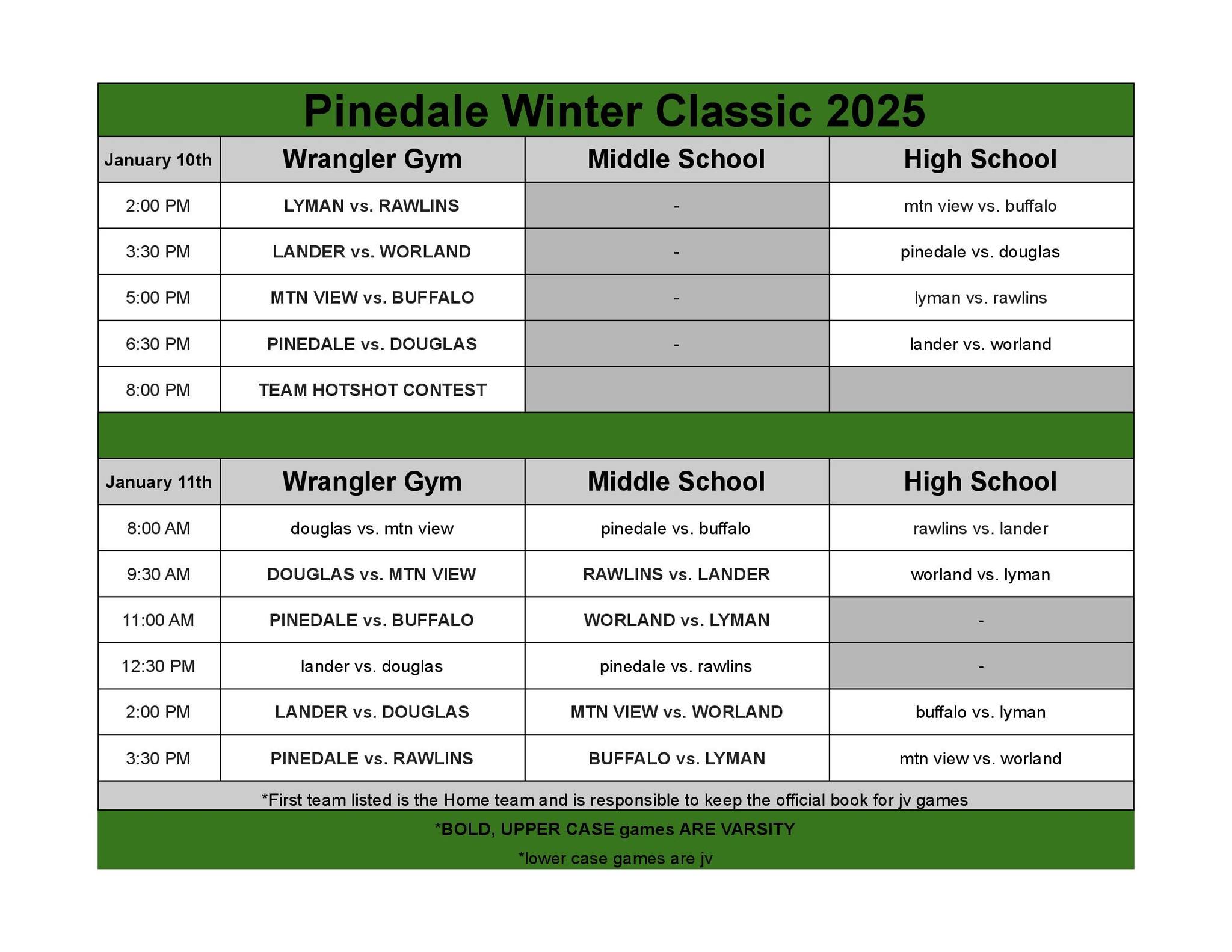 Pinedale Winter Classic 2025

| January 10th | Wrangler Gym | Middle School | High School |
|---|---|---|---|
| 2:00 PM | LYMAN vs. RAWLINS | - | mtn view vs. buffalo |
| 3:30 PM | LANDER vs. WORLAND | - | pinedale vs. douglas |
| 5:00 PM | MTN VIEW vs. BUFFALO | - | lyman vs. rawlins |
| 6:30 PM | PINEDALE vs. DOUGLAS | - | lander vs. worland |
| 8:00 PM | TEAM HOTSHOT CONTEST | | |

| January 11th | Wrangler Gym | Middle School | High School |
|---|---|---|---|
| 8:00 AM | douglas vs. mtn view | pinedale vs. buffalo | rawlins vs. lander |
| 9:30 AM | DOUGLAS vs. MTN VIEW | RAWLINS vs. LANDER | worland vs. lyman |
| 11:00 AM | PINEDALE vs. BUFFALO | WORLAND vs. LYMAN | - |
| 12:30 PM | lander vs. douglas | pinedale vs. rawlins | - |
| 2:00 PM | LANDER vs. DOUGLAS | MTN VIEW vs. WORLAND | buffalo vs. lyman |
| 3:30 PM | PINEDALE vs. RAWLINS | BUFFALO vs. LYMAN | mtn view vs. worland |

*First team listed is the Home team and is responsible to keep the official book for jv games

*BOLD, UPPER CASE games ARE VARSITY

*lower case games are jv